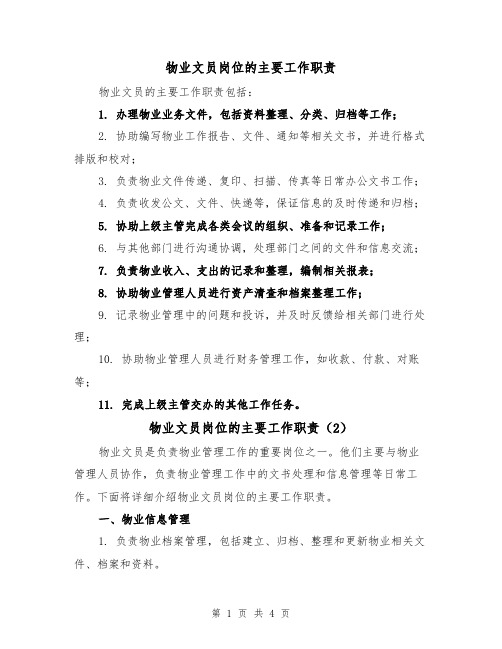 物业文员岗位的主要工作职责

物业文员的主要工作职责包括：

1. 办理物业业务文件，包括资料整理、分类、归档等工作；

2. 协助编写物业工作报告、文件、通知等相关文书，并进行格式排版和校对；

3. 负责物业文件传递、复印、扫描、传真等日常办公文书工作；

4. 负责收发公文、文件、快递等，保证信息的及时传递和归档；

5. 协助上级主管完成各类会议的组织、准备和记录工作；

6. 与其他部门进行沟通协调，处理部门之间的文件和信息交流；

7. 负责物业收入、支出的记录和整理，编制相关报表；

8. 协助物业管理人员进行资产清查和档案整理工作；

9. 记录物业管理中的问题和投诉，并及时反馈给相关部门进行处理；

10. 协助物业管理人员进行财务管理工作，如收款、付款、对账等；

11. 完成上级主管交办的其他工作任务。

物业文员岗位的主要工作职责（2）

物业文员是负责物业管理工作的重要岗位之一。他们主要与物业管理人员协作，负责物业管理工作中的文书处理和信息管理等日常工作。下面将详细介绍物业文员岗位的主要工作职责。

一、物业信息管理

1. 负责物业档案管理，包括建立、归档、整理和更新物业相关文件、档案和资料。

第 1 页 共 4 页